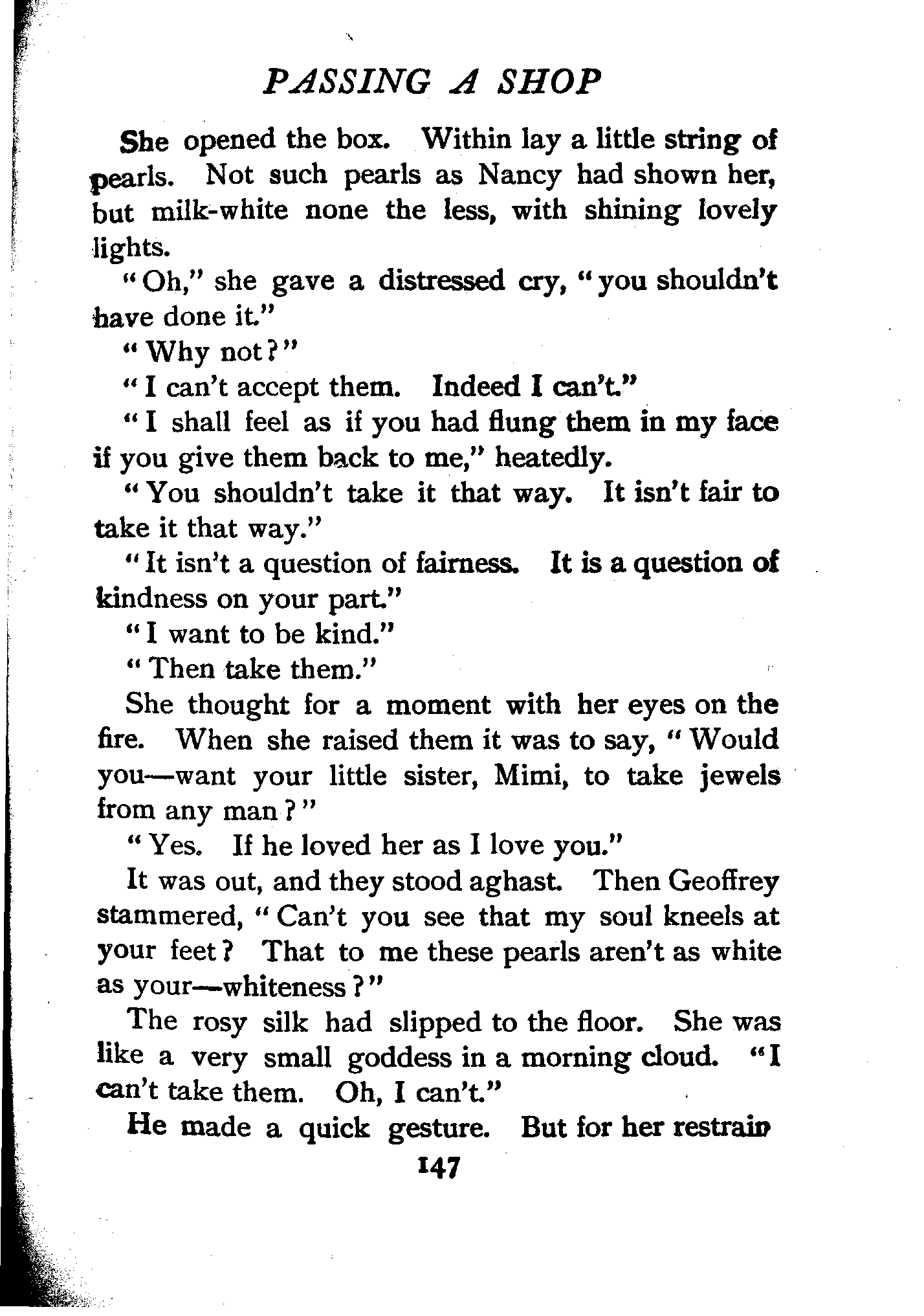 PASSING A SHOP

She opened the box. Within lay a little string of pearls. Not such pearls as Nancy had shown her, but milk-white none the less, with shining lovely lights.

"Oh," she gave a distressed cry, "you shouldn't have done it."

"Why not?"

"I can't accept them. Indeed I can't."

"I shall feel as if you had flung them in my face if you give them back to me," heatedly.

"You shouldn't take it that way. It isn't fair to take it that way."

"It isn't a question of fairness. It is a question of kindness on your part."

"I want to be kind."

"Then take them."

She thought for a moment with her eyes on the fire. When she raised them it was to say, "Would you—want your little sister, Mimi, to take jewels from any man?"

"Yes. If he loved her as I love you."

It was out, and they stood aghast. Then Geoffrey stammered, "Can't you see that my soul kneels at your feet? That to me these pearls aren't as white as your—whiteness?"

The rosy silk had slipped to the floor. She was like a very small goddess in a morning cloud. "I can't take them. Oh, I can't."

He made a quick gesture. But for her restrain

147